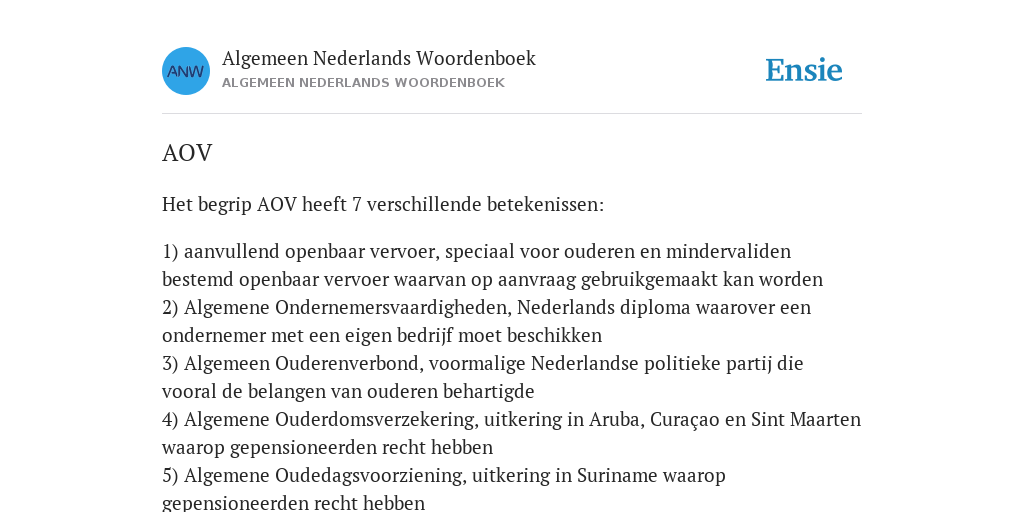 ANW

Algemeen Nederlands Woordenboek
ALGEMEEN NEDERLANDS WOORDENBOEK

Ensie

AOV

Het begrip AOV heeft 7 verschillende betekenissen:

1) aanvullend openbaar vervoer, speciaal voor ouderen en mindervaliden bestemd openbaar vervoer waarvan op aanvraag gebruikgemaakt kan worden
2) Algemene Ondernemersvaardigheden, Nederlands diploma waarover een ondernemer met een eigen bedrijf moet beschikken
3) Algemeen Ouderenverbond, voormalige Nederlandse politieke partij die vooral de belangen van ouderen behartigde
4) Algemene Ouderdomsverzekering, uitkering in Aruba, Curaçao en Sint Maarten waarop gepensioneerden recht hebben
5) Algemene Oudedagsvoorziening, uitkering in Suriname waarop gepensioneerden recht hebben